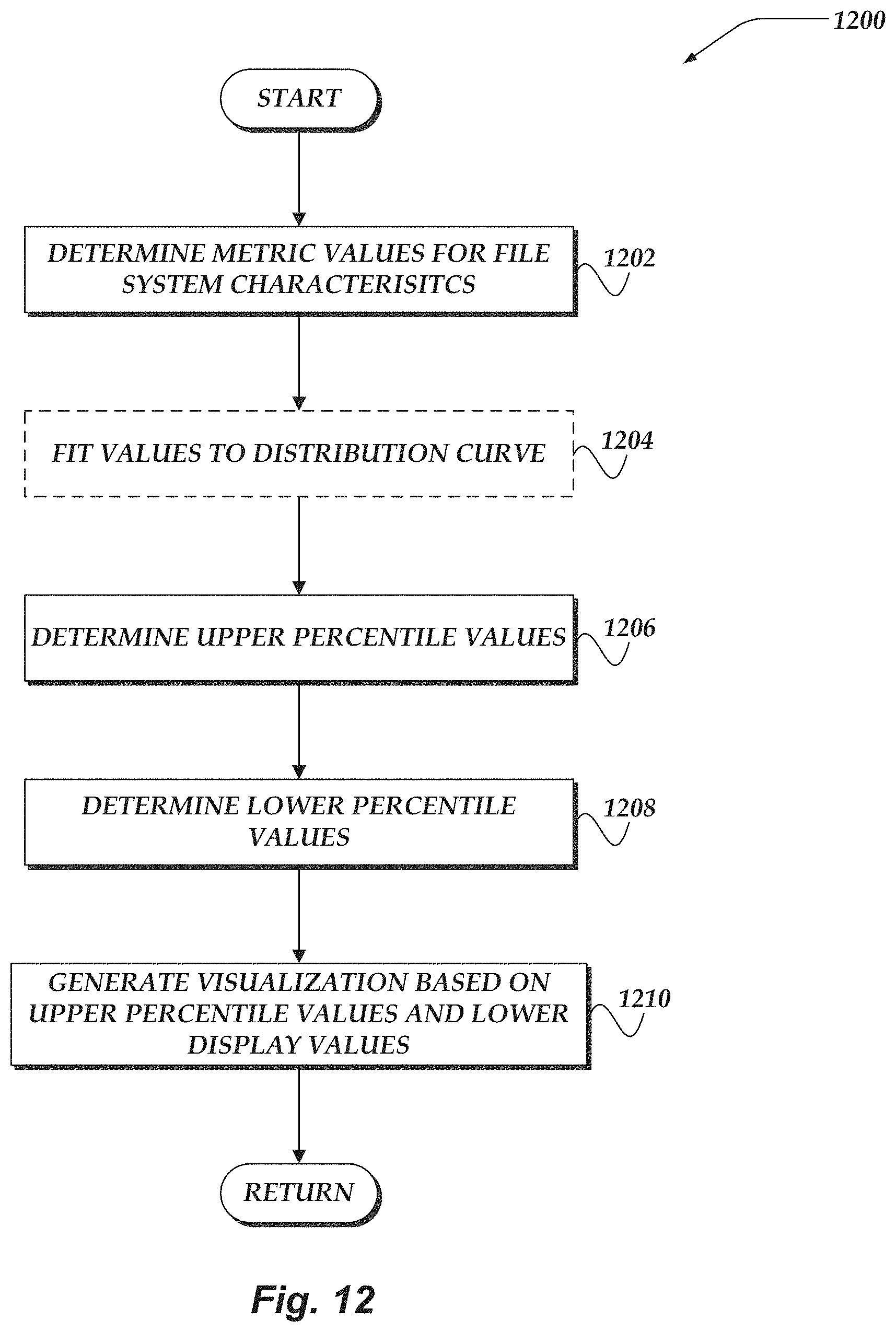 1200

START

DETERMINE METRIC VALUES FOR FILE SYSTEM CHARACTERISITCS

1202

FIT VALUES TO DISTRIBUTION CURVE

1204

DETERMINE UPPER PERCENTILE VALUES

1206

DETERMINE LOWER PERCENTILE VALUES

1208

GENERATE VISUALIZATION BASED ON UPPER PERCENTILE VALUES AND LOWER DISPLAY VALUES

1210

RETURN

Fig. 12